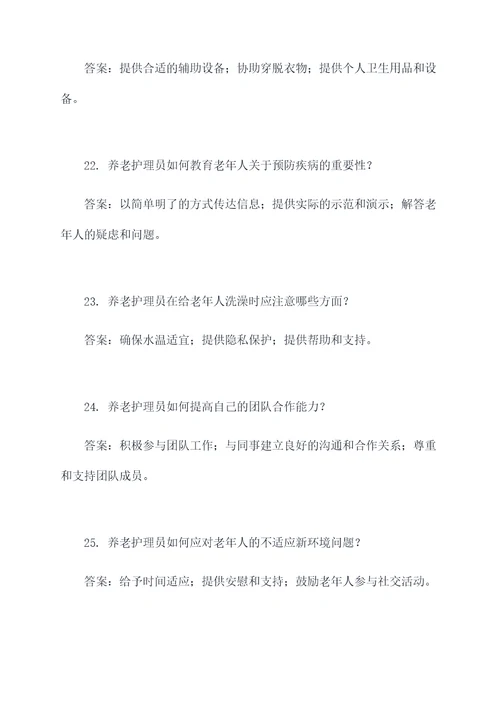 答案：提供合适的辅助设备；协助穿脱衣物；提供个人卫生用品和设备。

22. 养老护理员如何教育老年人关于预防疾病的重要性？

答案：以简单明了的方式传达信息；提供实际的示范和演示；解答老年人的疑虑和问题。

23. 养老护理员在给老年人洗澡时应注意哪些方面？

答案：确保水温适宜；提供隐私保护；提供帮助和支持。

24. 养老护理员如何提高自己的团队合作能力？

答案：积极参与团队工作；与同事建立良好的沟通和合作关系；尊重和支持团队成员。

25. 养老护理员如何应对老年人的不适应新环境问题？

答案：给予时间适应；提供安慰和支持；鼓励老年人参与社交活动。